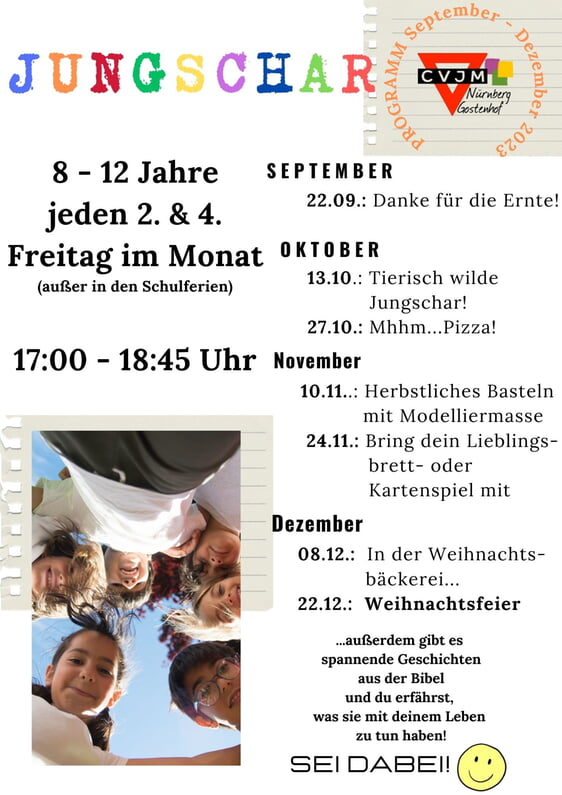 JUNGSCHAR

PROGRAMM September - Dezember 2023

CVJM Nürnberg Gostenhof

8 - 12 Jahre
jeden 2. & 4.
Freitag im Monat
(außer in den Schulferien)

17:00 - 18:45 Uhr

SEPTEMBER
22.09.: Danke für die Ernte!

OKTOBER
13.10.: Tierisch wilde Jungschar!
27.10.: Mhhm...Pizza!

November
10.11..: Herbstliches Basteln mit Modelliermasse
24.11.: Bring dein Lieblingsbrett- oder Kartenspiel mit

Dezember
08.12.: In der Weihnachtsbäckerei...
22.12.: Weihnachtsfeier

...außerdem gibt es spannende Geschichten aus der Bibel und du erfährst, was sie mit deinem Leben zu tun haben!

SEI DABEI!